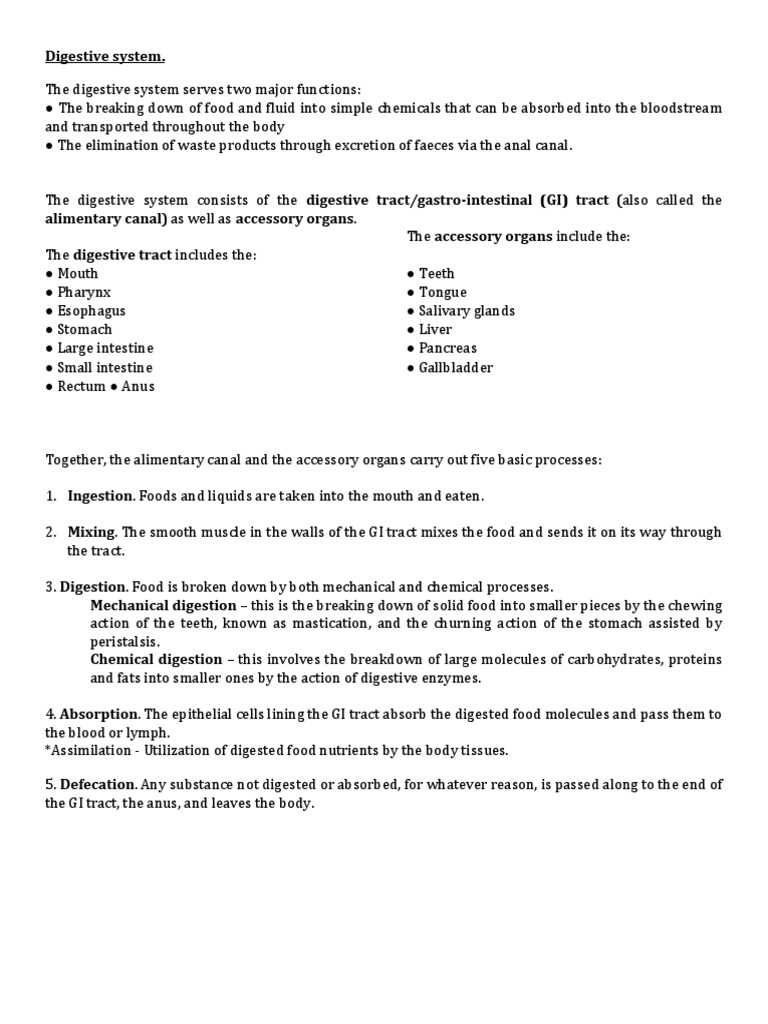 Digestive system.

The digestive system serves two major functions:
● The breaking down of food and fluid into simple chemicals that can be absorbed into the bloodstream and transported throughout the body
● The elimination of waste products through excretion of faeces via the anal canal.

The digestive system consists of the digestive tract/gastro-intestinal (GI) tract (also called the alimentary canal) as well as accessory organs.

The digestive tract includes the:
● Mouth
● Pharynx
● Esophagus
● Stomach
● Large intestine
● Small intestine
● Rectum ● Anus

The accessory organs include the:
● Teeth
● Tongue
● Salivary glands
● Liver
● Pancreas
● Gallbladder

Together, the alimentary canal and the accessory organs carry out five basic processes:

1. Ingestion. Foods and liquids are taken into the mouth and eaten.

2. Mixing. The smooth muscle in the walls of the GI tract mixes the food and sends it on its way through the tract.

3. Digestion. Food is broken down by both mechanical and chemical processes.
Mechanical digestion – this is the breaking down of solid food into smaller pieces by the chewing action of the teeth, known as mastication, and the churning action of the stomach assisted by peristalsis.
Chemical digestion – this involves the breakdown of large molecules of carbohydrates, proteins and fats into smaller ones by the action of digestive enzymes.

4. Absorption. The epithelial cells lining the GI tract absorb the digested food molecules and pass them to the blood or lymph.
*Assimilation - Utilization of digested food nutrients by the body tissues.

5. Defecation. Any substance not digested or absorbed, for whatever reason, is passed along to the end of the GI tract, the anus, and leaves the body.